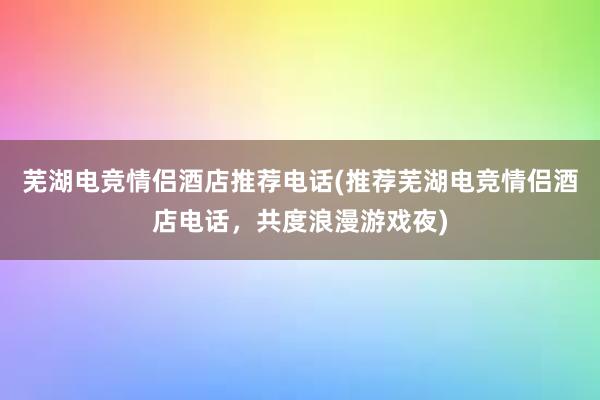 芜湖电竞情侣酒店推荐电话(推荐芜湖电竞情侣酒店电话，共度浪漫游戏夜)